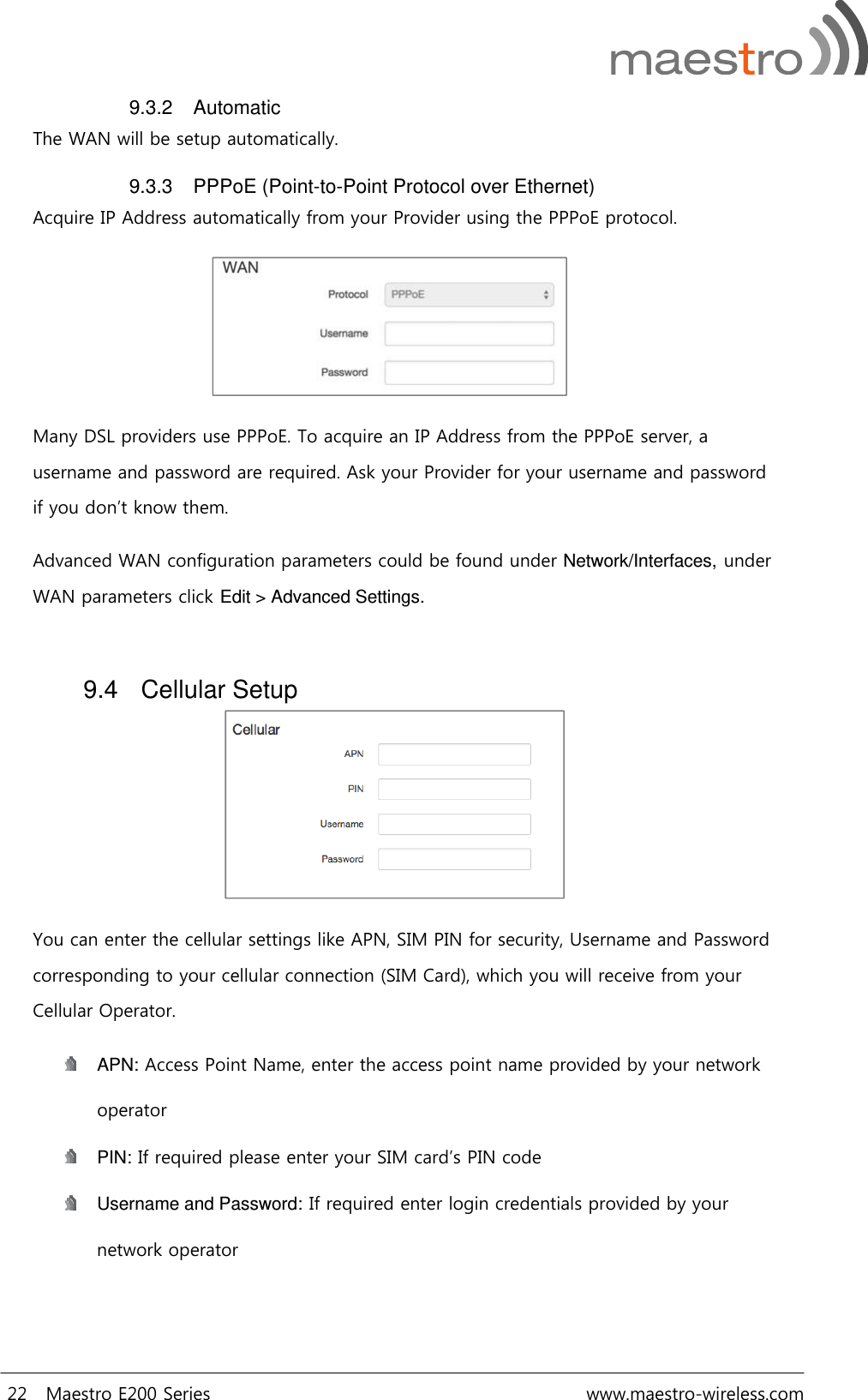 maestro

9.3.2 Automatic

The WAN will be setup automatically.

9.3.3 PPPoE (Point-to-Point Protocol over Ethernet)

Acquire IP Address automatically from your Provider using the PPPoE protocol.

WAN
Protocol PPPoE
Username
Password

Many DSL providers use PPPoE. To acquire an IP Address from the PPPoE server, a username and password are required. Ask your Provider for your username and password if you don't know them.

Advanced WAN configuration parameters could be found under Network/Interfaces, under WAN parameters click Edit > Advanced Settings.

9.4 Cellular Setup

Cellular
APN
PIN
Username
Password

You can enter the cellular settings like APN, SIM PIN for security, Username and Password corresponding to your cellular connection (SIM Card), which you will receive from your Cellular Operator.

APN: Access Point Name, enter the access point name provided by your network operator

PIN: If required please enter your SIM card's PIN code

Username and Password: If required enter login credentials provided by your network operator

22 Maestro E200 Series www.maestro-wireless.com